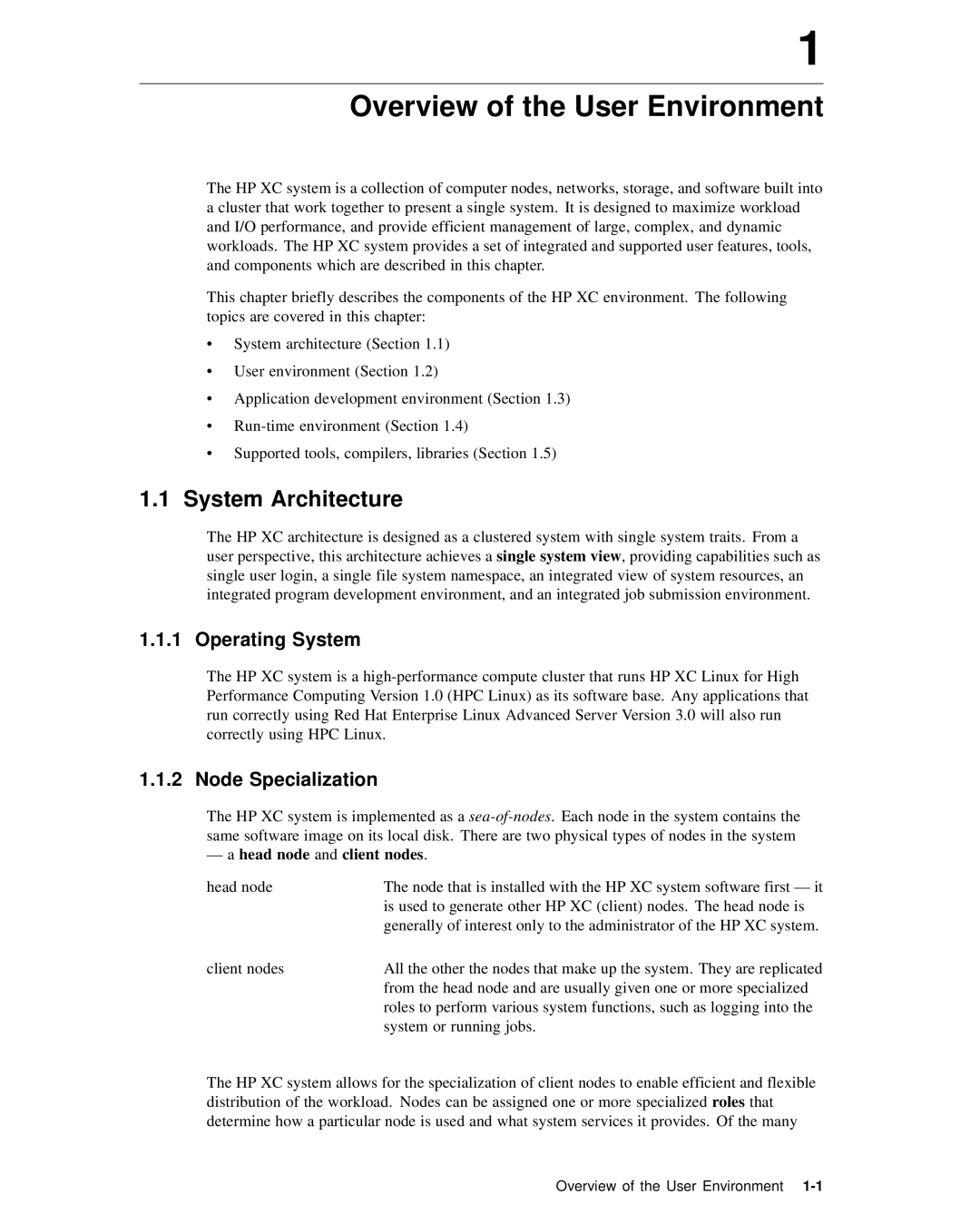 1

Overview of the User Environment

The HP XC system is a collection of computer nodes, networks, storage, and software built into a cluster that work together to present a single system. It is designed to maximize workload and I/O performance, and provide efficient management of large, complex, and dynamic workloads. The HP XC system provides a set of integrated and supported user features, tools, and components which are described in this chapter.

This chapter briefly describes the components of the HP XC environment. The following topics are covered in this chapter:

• System architecture (Section 1.1)

• User environment (Section 1.2)

• Application development environment (Section 1.3)

• Run-time environment (Section 1.4)

• Supported tools, compilers, libraries (Section 1.5)

1.1 System Architecture

The HP XC architecture is designed as a clustered system with single system traits. From a user perspective, this architecture achieves a single system view, providing capabilities such as single user login, a single file system namespace, an integrated view of system resources, an integrated program development environment, and an integrated job submission environment.

1.1.1 Operating System

The HP XC system is a high-performance compute cluster that runs HP XC Linux for High Performance Computing Version 1.0 (HPC Linux) as its software base. Any applications that run correctly using Red Hat Enterprise Linux Advanced Server Version 3.0 will also run correctly using HPC Linux.

1.1.2 Node Specialization

The HP XC system is implemented as a sea-of-nodes. Each node in the system contains the same software image on its local disk. There are two physical types of nodes in the system — a head node and client nodes.

head node The node that is installed with the HP XC system software first — it is used to generate other HP XC (client) nodes. The head node is generally of interest only to the administrator of the HP XC system.

client nodes All the other the nodes that make up the system. They are replicated from the head node and are usually given one or more specialized roles to perform various system functions, such as logging into the system or running jobs.

The HP XC system allows for the specialization of client nodes to enable efficient and flexible distribution of the workload. Nodes can be assigned one or more specialized roles that determine how a particular node is used and what system services it provides. Of the many

Overview of the User Environment 1-1